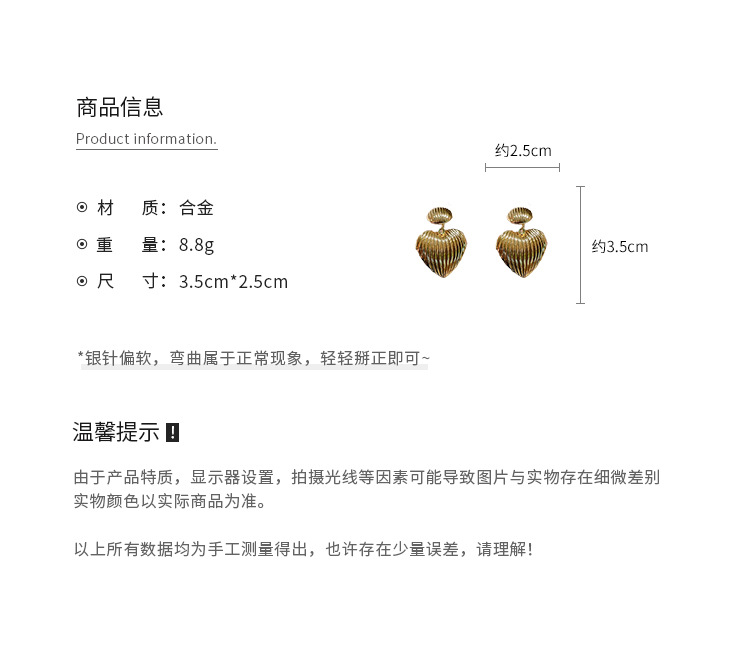 商品信息

Product information.

⊙ 材　质：合金

⊙ 重　量：8.8g

⊙ 尺　寸：3.5cm*2.5cm

约2.5cm

约3.5cm

*银针偏软，弯曲属于正常现象，轻轻掰正即可~

温馨提示 !

由于产品特质，显示器设置，拍摄光线等因素可能导致图片与实物存在细微差别
实物颜色以实际商品为准。

以上所有数据均为手工测量得出，也许存在少量误差，请理解！